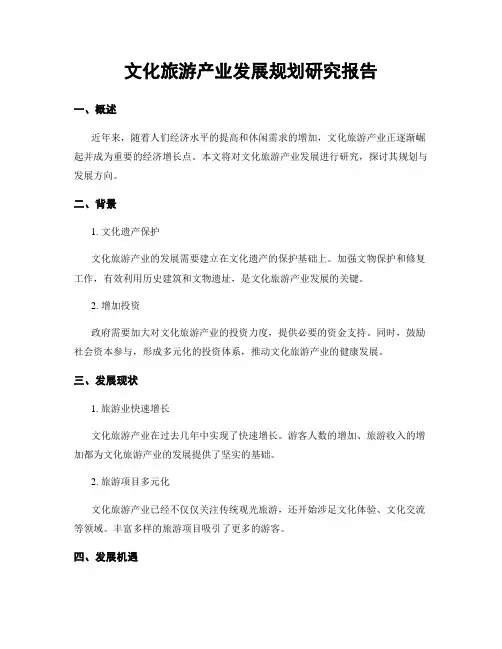 文化旅游产业发展规划研究报告

一、概述

近年来，随着人们经济水平的提高和休闲需求的增加，文化旅游产业正逐渐崛起并成为重要的经济增长点。本文将对文化旅游产业发展进行研究，探讨其规划与发展方向。

二、背景

1. 文化遗产保护

文化旅游产业的发展需要建立在文化遗产的保护基础上。加强文物保护和修复工作，有效利用历史建筑和文物遗址，是文化旅游产业发展的关键。

2. 增加投资

政府需要加大对文化旅游产业的投资力度，提供必要的资金支持。同时，鼓励社会资本参与，形成多元化的投资体系，推动文化旅游产业的健康发展。

三、发展现状

1. 旅游业快速增长

文化旅游产业在过去几年中实现了快速增长。游客人数的增加、旅游收入的增加都为文化旅游产业的发展提供了坚实的基础。

2. 旅游项目多元化

文化旅游产业已经不仅仅关注传统观光旅游，还开始涉足文化体验、文化交流等领域。丰富多样的旅游项目吸引了更多的游客。

四、发展机遇